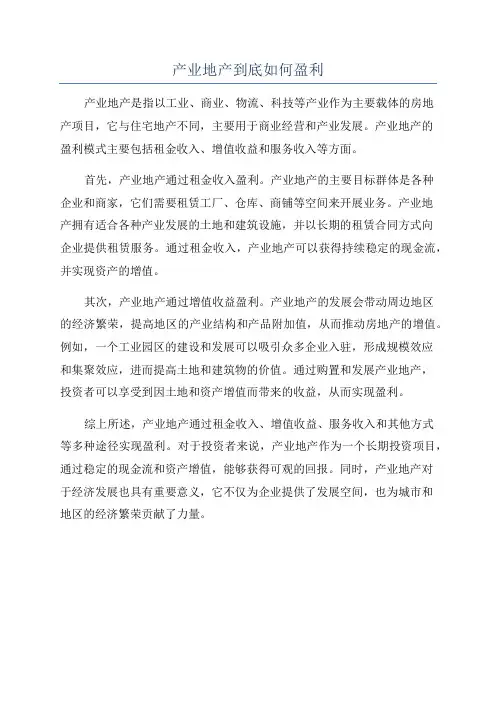 产业地产到底如何盈利

产业地产是指以工业、商业、物流、科技等产业作为主要载体的房地产项目，它与住宅地产不同，主要用于商业经营和产业发展。产业地产的盈利模式主要包括租金收入、增值收益和服务收入等方面。

首先，产业地产通过租金收入盈利。产业地产的主要目标群体是各种企业和商家，它们需要租赁工厂、仓库、商铺等空间来开展业务。产业地产拥有适合各种产业发展的土地和建筑设施，并以长期的租赁合同方式向企业提供租赁服务。通过租金收入，产业地产可以获得持续稳定的现金流，并实现资产的增值。

其次，产业地产通过增值收益盈利。产业地产的发展会带动周边地区的经济繁荣，提高地区的产业结构和产品附加值，从而推动房地产的增值。例如，一个工业园区的建设和发展可以吸引众多企业入驻，形成规模效应和集聚效应，进而提高土地和建筑物的价值。通过购置和发展产业地产，投资者可以享受到因土地和资产增值而带来的收益，从而实现盈利。

综上所述，产业地产通过租金收入、增值收益、服务收入和其他方式等多种途径实现盈利。对于投资者来说，产业地产作为一个长期投资项目，通过稳定的现金流和资产增值，能够获得可观的回报。同时，产业地产对于经济发展也具有重要意义，它不仅为企业提供了发展空间，也为城市和地区的经济繁荣贡献了力量。